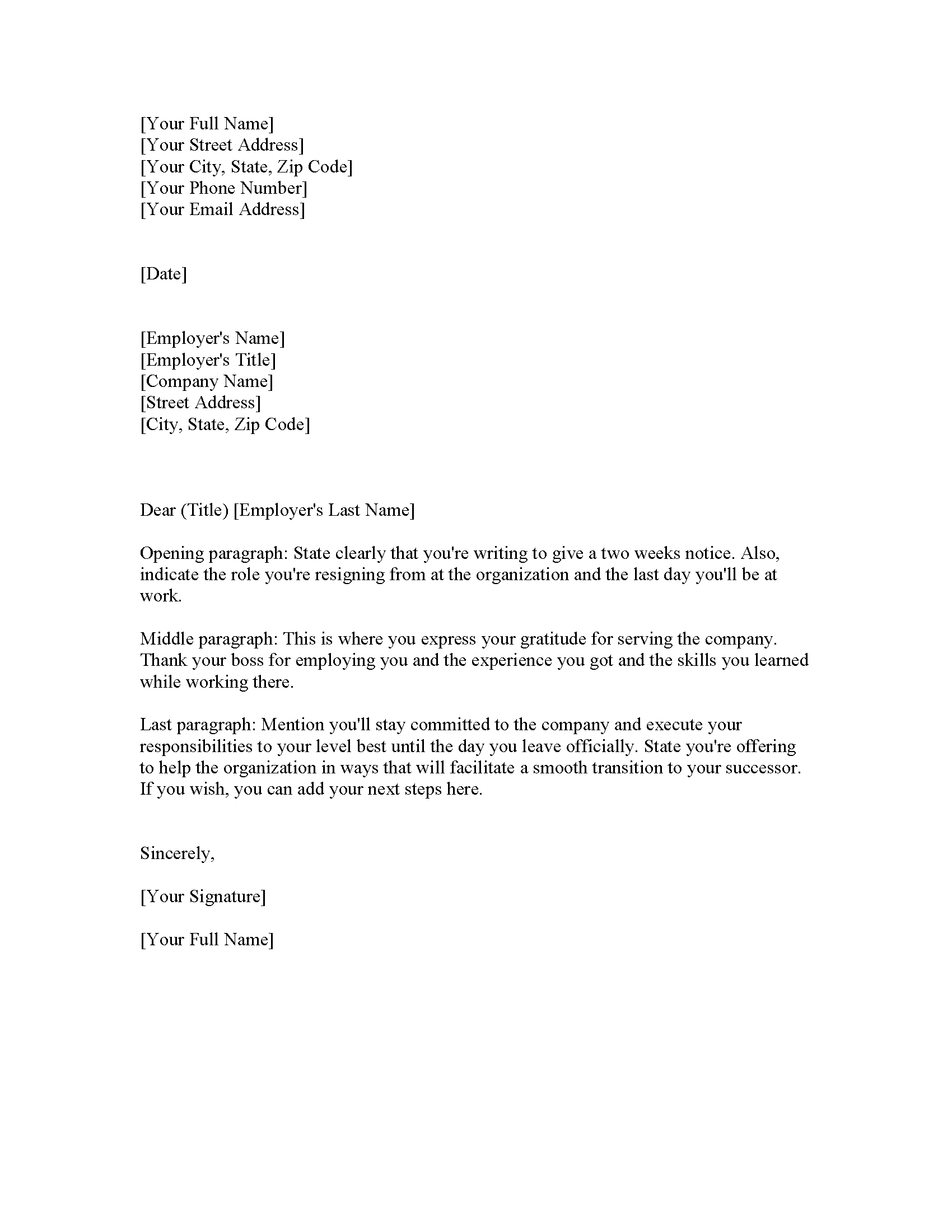 [Your Full Name]
[Your Street Address]
[Your City, State, Zip Code]
[Your Phone Number]
[Your Email Address]

[Date]

[Employer's Name]
[Employer's Title]
[Company Name]
[Street Address]
[City, State, Zip Code]

Dear (Title) [Employer's Last Name]

Opening paragraph: State clearly that you're writing to give a two weeks notice. Also, indicate the role you're resigning from at the organization and the last day you'll be at work.

Middle paragraph: This is where you express your gratitude for serving the company. Thank your boss for employing you and the experience you got and the skills you learned while working there.

Last paragraph: Mention you'll stay committed to the company and execute your responsibilities to your level best until the day you leave officially. State you're offering to help the organization in ways that will facilitate a smooth transition to your successor. If you wish, you can add your next steps here.

Sincerely,

[Your Signature]

[Your Full Name]